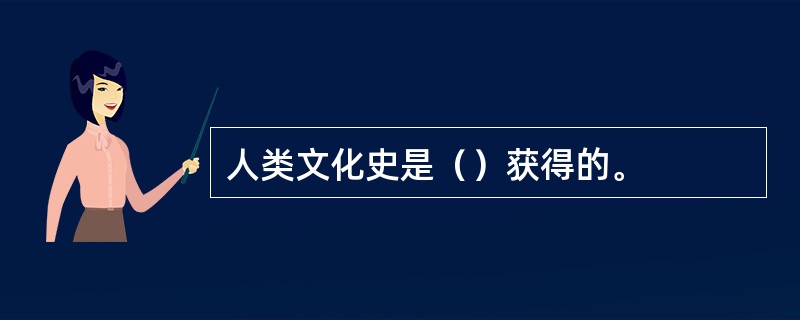 人类文化史是（）获得的。